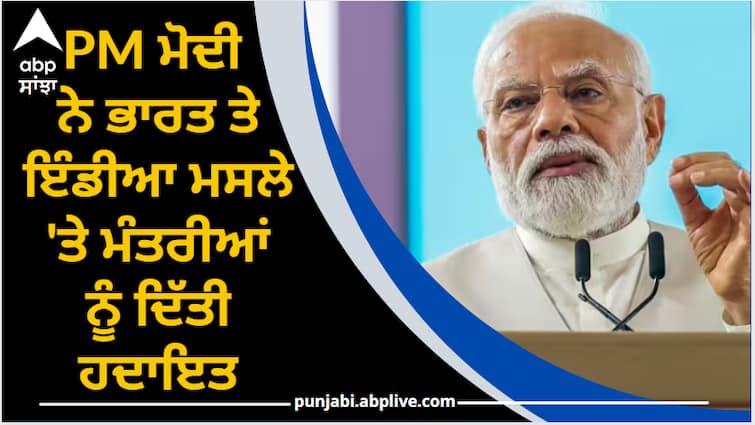 abp ਸਾਂਝਾ

PM ਮੋਦੀ ਨੇ ਭਾਰਤ ਤੇ ਇੰਡੀਆ ਮਸਲੇ 'ਤੇ ਮੰਤਰੀਆਂ ਨੂੰ ਦਿੱਤੀ ਹਦਾਇਤ

punjabi.abplive.com